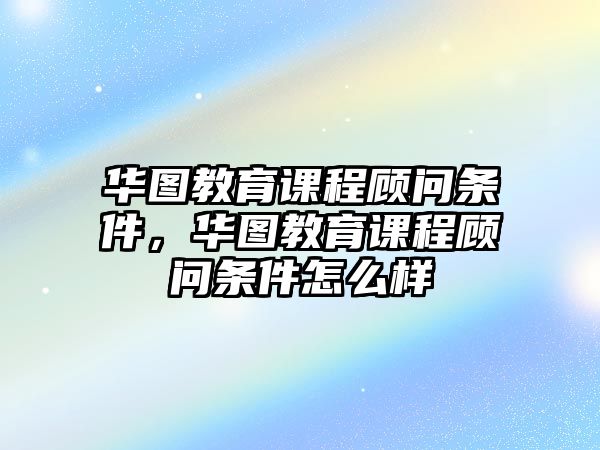 华图教育课程顾问条件，华图教育课程顾问条件怎么样